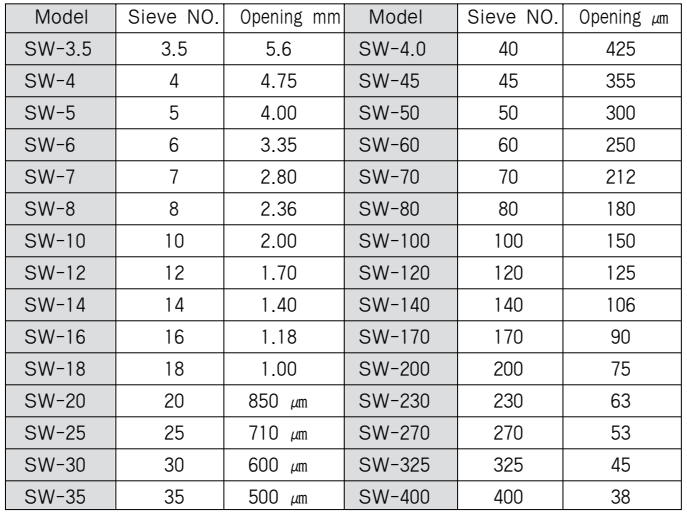 | Model | Sieve NO. | Opening mm | Model | Sieve NO. | Opening ㎛ |
|---|---|---|---|---|---|
| SW-3.5 | 3.5 | 5.6 | SW-4.0 | 40 | 425 |
| SW-4 | 4 | 4.75 | SW-45 | 45 | 355 |
| SW-5 | 5 | 4.00 | SW-50 | 50 | 300 |
| SW-6 | 6 | 3.35 | SW-60 | 60 | 250 |
| SW-7 | 7 | 2.80 | SW-70 | 70 | 212 |
| SW-8 | 8 | 2.36 | SW-80 | 80 | 180 |
| SW-10 | 10 | 2.00 | SW-100 | 100 | 150 |
| SW-12 | 12 | 1.70 | SW-120 | 120 | 125 |
| SW-14 | 14 | 1.40 | SW-140 | 140 | 106 |
| SW-16 | 16 | 1.18 | SW-170 | 170 | 90 |
| SW-18 | 18 | 1.00 | SW-200 | 200 | 75 |
| SW-20 | 20 | 850 ㎛ | SW-230 | 230 | 63 |
| SW-25 | 25 | 710 ㎛ | SW-270 | 270 | 53 |
| SW-30 | 30 | 600 ㎛ | SW-325 | 325 | 45 |
| SW-35 | 35 | 500 ㎛ | SW-400 | 400 | 38 |